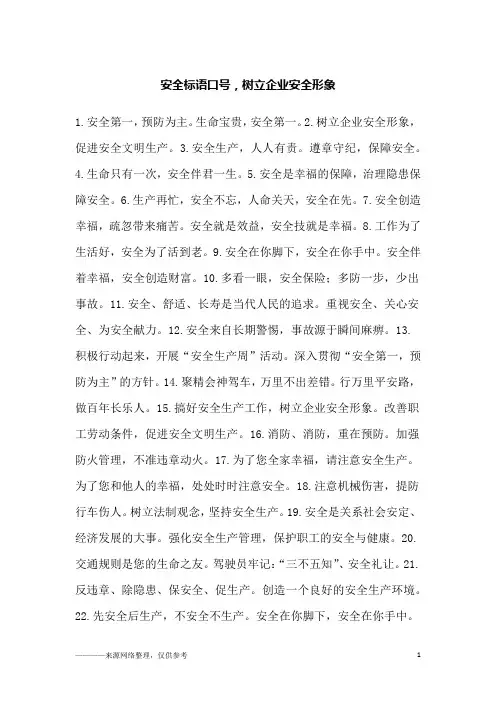 安全标语口号，树立企业安全形象

1.安全第一，预防为主。生命宝贵，安全第一。2.树立企业安全形象，促进安全文明生产。3.安全生产，人人有责。遵章守纪，保障安全。4.生命只有一次，安全伴君一生。5.安全是幸福的保障，治理隐患保障安全。6.生产再忙，安全不忘，人命关天，安全在先。7.安全创造幸福，疏忽带来痛苦。安全就是效益，安全技就是幸福。8.工作为了生活好，安全为了活到老。9.安全在你脚下，安全在你手中。安全伴着幸福，安全创造财富。10.多看一眼，安全保险；多防一步，少出事故。11.安全、舒适、长寿是当代人民的追求。重视安全、关心安全、为安全献力。12.安全来自长期警惕，事故源于瞬间麻痹。13.积极行动起来，开展“安全生产周”活动。深入贯彻“安全第一，预防为主”的方针。14.聚精会神驾车，万里不出差错。行万里平安路，做百年长乐人。15.搞好安全生产工作，树立企业安全形象。改善职工劳动条件，促进安全文明生产。16.消防、消防，重在预防。加强防火管理，不准违章动火。17.为了您全家幸福，请注意安全生产。为了您和他人的幸福，处处时时注意安全。18.注意机械伤害，提防行车伤人。树立法制观念，坚持安全生产。19.安全是关系社会安定、经济发展的大事。强化安全生产管理，保护职工的安全与健康。20.交通规则是您的生命之友。驾驶员牢记：“三不五知”、安全礼让。21.反违章、除隐患、保安全、促生产。创造一个良好的安全生产环境。22.先安全后生产，不安全不生产。安全在你脚下，安全在你手中。

————来源网络整理，仅供参考

1